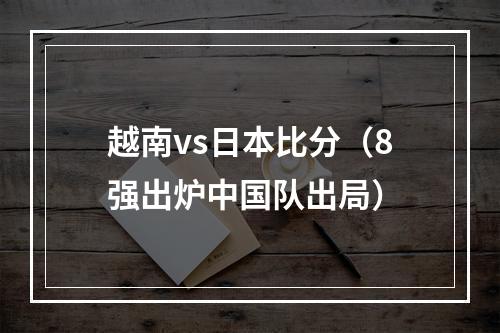 越南vs日本比分（8强出炉中国队出局）